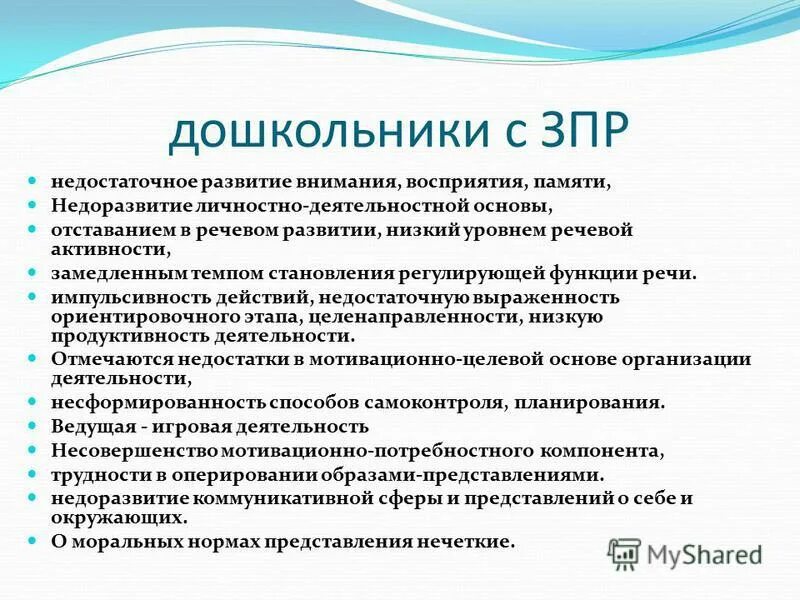 дошкольники с ЗПР

- недостаточное развитие внимания, восприятия, памяти,
- Недоразвитие личностно-деятельностной основы,
- отставанием в речевом развитии, низкий уровнем речевой активности,
- замедленным темпом становления регулирующей функции речи.
- импульсивность действий, недостаточную выраженность ориентировочного этапа, целенаправленности, низкую продуктивность деятельности.
- Отмечаются недостатки в мотивационно-целевой основе организации деятельности,
- несформированность способов самоконтроля, планирования.
- Ведущая - игровая деятельность
- Несовершенство мотивационно-потребностного компонента,
- трудности в оперировании образами-представлениями.
- недоразвитие коммуникативной сферы и представлений о себе и окружающих.
- О моральных нормах представления нечеткие.

MyShared